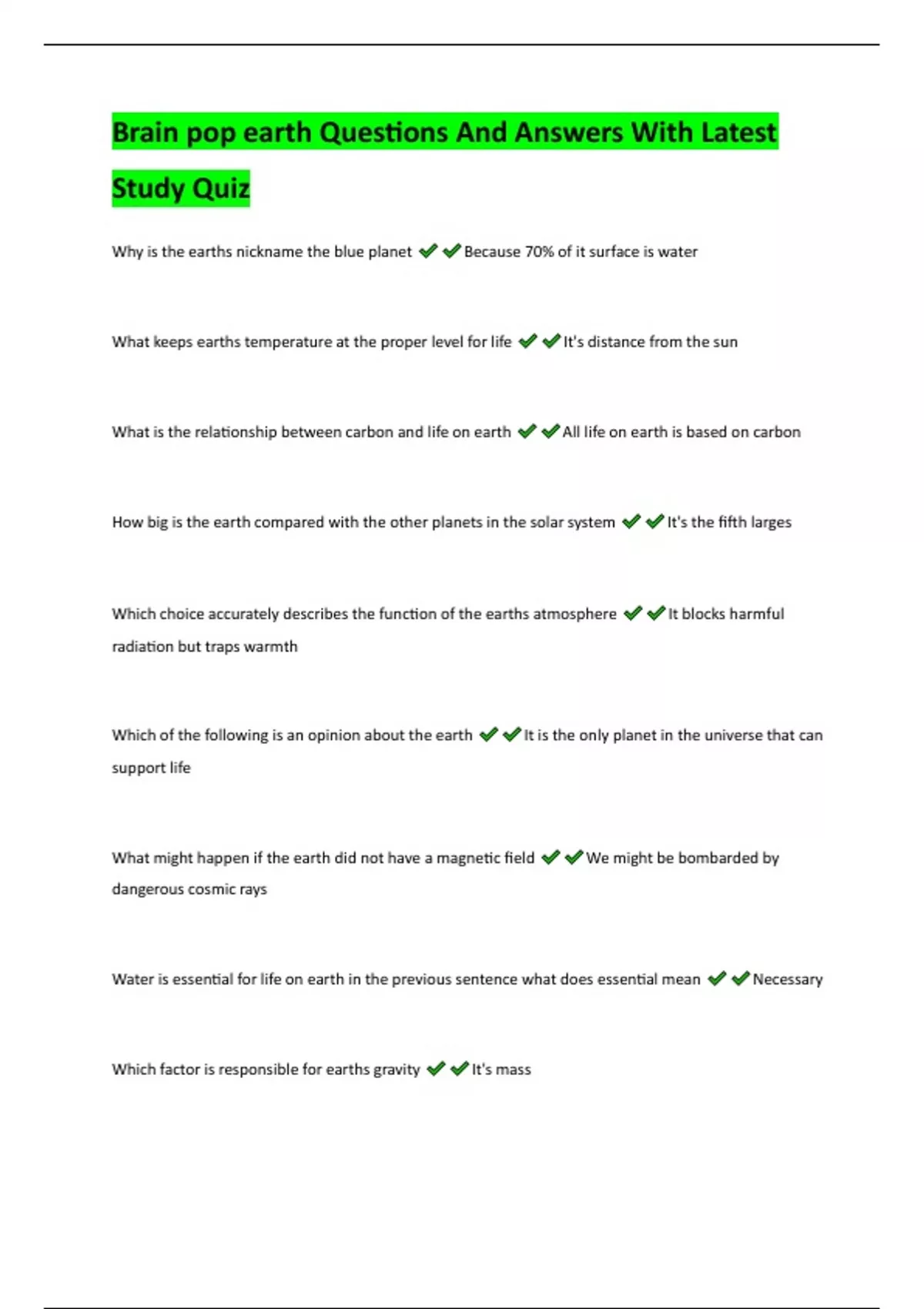 Brain pop earth Questions And Answers With Latest Study Quiz

Why is the earths nickname the blue planet ✔✔Because 70% of it surface is water

What keeps earths temperature at the proper level for life ✔✔It's distance from the sun

What is the relationship between carbon and life on earth ✔✔All life on earth is based on carbon

How big is the earth compared with the other planets in the solar system ✔✔It's the fifth larges

Which choice accurately describes the function of the earths atmosphere ✔✔It blocks harmful radiation but traps warmth

Which of the following is an opinion about the earth ✔✔It is the only planet in the universe that can support life

What might happen if the earth did not have a magnetic field ✔✔We might be bombarded by dangerous cosmic rays

Water is essential for life on earth in the previous sentence what does essential mean ✔✔Necessary

Which factor is responsible for earths gravity ✔✔It's mass